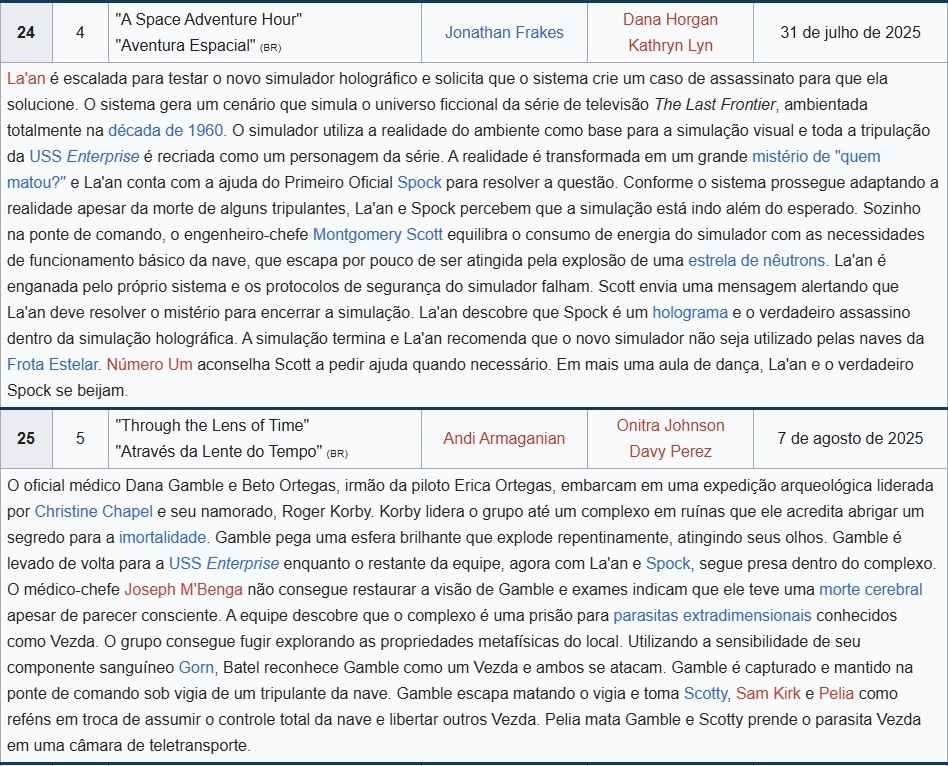 | 24 | 4 | "A Space Adventure Hour" "Aventura Espacial" (BR) | Jonathan Frakes | Dana Horgan Kathryn Lyn | 31 de julho de 2025 |
|---|---|---|---|---|---|

La'an é escalada para testar o novo simulador holográfico e solicita que o sistema crie um caso de assassinato para que ela solucione. O sistema gera um cenário que simula o universo ficcional da série de televisão The Last Frontier, ambientada totalmente na década de 1960. O simulador utiliza a realidade do ambiente como base para a simulação visual e toda a tripulação da USS Enterprise é recriada como um personagem da série. A realidade é transformada em um grande mistério de "quem matou?" e La'an conta com a ajuda do Primeiro Oficial Spock para resolver a questão. Conforme o sistema prossegue adaptando a realidade apesar da morte de alguns tripulantes, La'an e Spock percebem que a simulação está indo além do esperado. Sozinho na ponte de comando, o engenheiro-chefe Montgomery Scott equilibra o consumo de energia do simulador com as necessidades de funcionamento básico da nave, que escapa por pouco de ser atingida pela explosão de uma estrela de nêutrons. La'an é enganada pelo próprio sistema e os protocolos de segurança do simulador falham. Scott envia uma mensagem alertando que La'an deve resolver o mistério para encerrar a simulação. La'an descobre que Spock é um holograma e o verdadeiro assassino dentro da simulação holográfica. A simulação termina e La'an recomenda que o novo simulador não seja utilizado pelas naves da Frota Estelar. Número Um aconselha Scott a pedir ajuda quando necessário. Em mais uma aula de dança, La'an e o verdadeiro Spock se beijam.

| 25 | 5 | "Through the Lens of Time" "Através da Lente do Tempo" (BR) | Andi Armaganian | Onitra Johnson Davy Perez | 7 de agosto de 2025 |
|---|---|---|---|---|---|

O oficial médico Dana Gamble e Beto Ortegas, irmão da piloto Erica Ortegas, embarcam em uma expedição arqueológica liderada por Christine Chapel e seu namorado, Roger Korby. Korby lidera o grupo até um complexo em ruínas que ele acredita abrigar um segredo para a imortalidade. Gamble pega uma esfera brilhante que explode repentinamente, atingindo seus olhos. Gamble é levado de volta para a USS Enterprise enquanto o restante da equipe, agora com La'an e Spock, segue presa dentro do complexo. O médico-chefe Joseph M'Benga não consegue restaurar a visão de Gamble e exames indicam que ele teve uma morte cerebral apesar de parecer consciente. A equipe descobre que o complexo é uma prisão para parasitas extradimensionais conhecidos como Vezda. O grupo consegue fugir explorando as propriedades metafísicas do local. Utilizando a sensibilidade de seu componente sanguíneo Gorn, Batel reconhece Gamble como um Vezda e ambos se atacam. Gamble é capturado e mantido na ponte de comando sob vigia de um tripulante da nave. Gamble escapa matando o vigia e toma Scotty, Sam Kirk e Pelia como reféns em troca de assumir o controle total da nave e libertar outros Vezda. Pelia mata Gamble e Scotty prende o parasita Vezda em uma câmara de teletransporte.